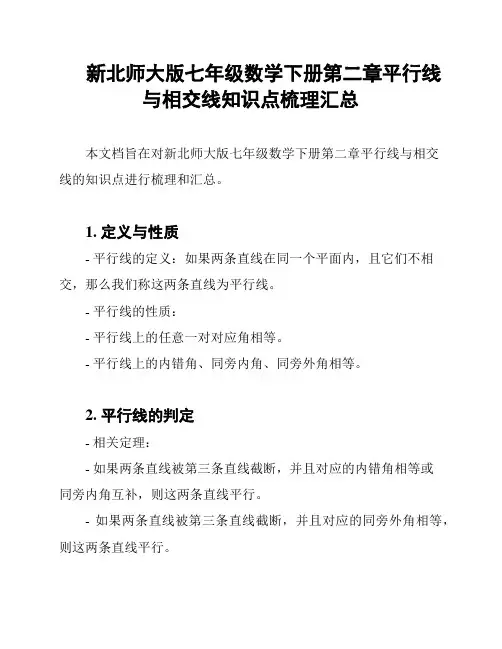 新北师大版七年级数学下册第二章平行线与相交线知识点梳理汇总

本文档旨在对新北师大版七年级数学下册第二章平行线与相交线的知识点进行梳理和汇总。

1. 定义与性质

- 平行线的定义：如果两条直线在同一个平面内，且它们不相交，那么我们称这两条直线为平行线。

- 平行线的性质：

- 平行线上的任意一对对应角相等。

- 平行线上的内错角、同旁内角、同旁外角相等。

2. 平行线的判定

- 相关定理：

- 如果两条直线被第三条直线截断，并且对应的内错角相等或同旁内角互补，则这两条直线平行。

- 如果两条直线被第三条直线截断，并且对应的同旁外角相等，则这两条直线平行。